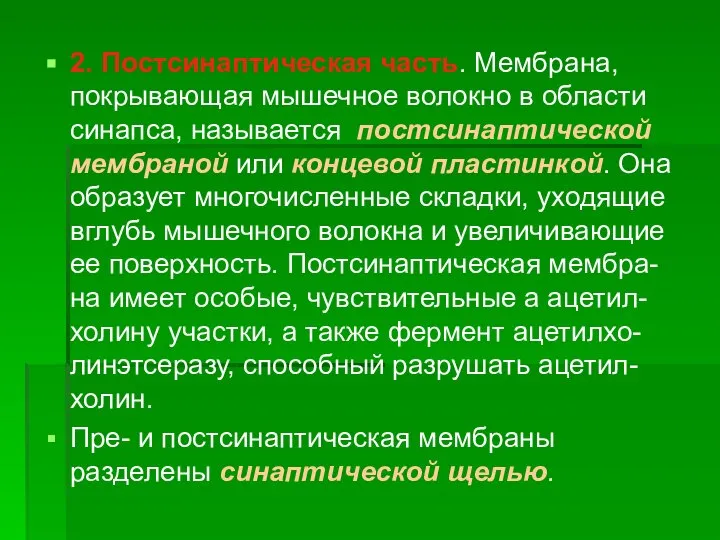 2. Постсинаптическая часть. Мембрана, покрывающая мышечное волокно в области синапса, называется постсинаптической мембраной или концевой пластинкой. Она образует многочисленные складки, уходящие вглубь мышечного волокна и увеличивающие ее поверхность. Постсинаптическая мембрана имеет особые, чувствительные а ацетилхолину участки, а также фермент ацетилхолинэтсеразу, способный разрушать ацетилхолин.

Пре- и постсинаптическая мембраны разделены синаптической щелью.